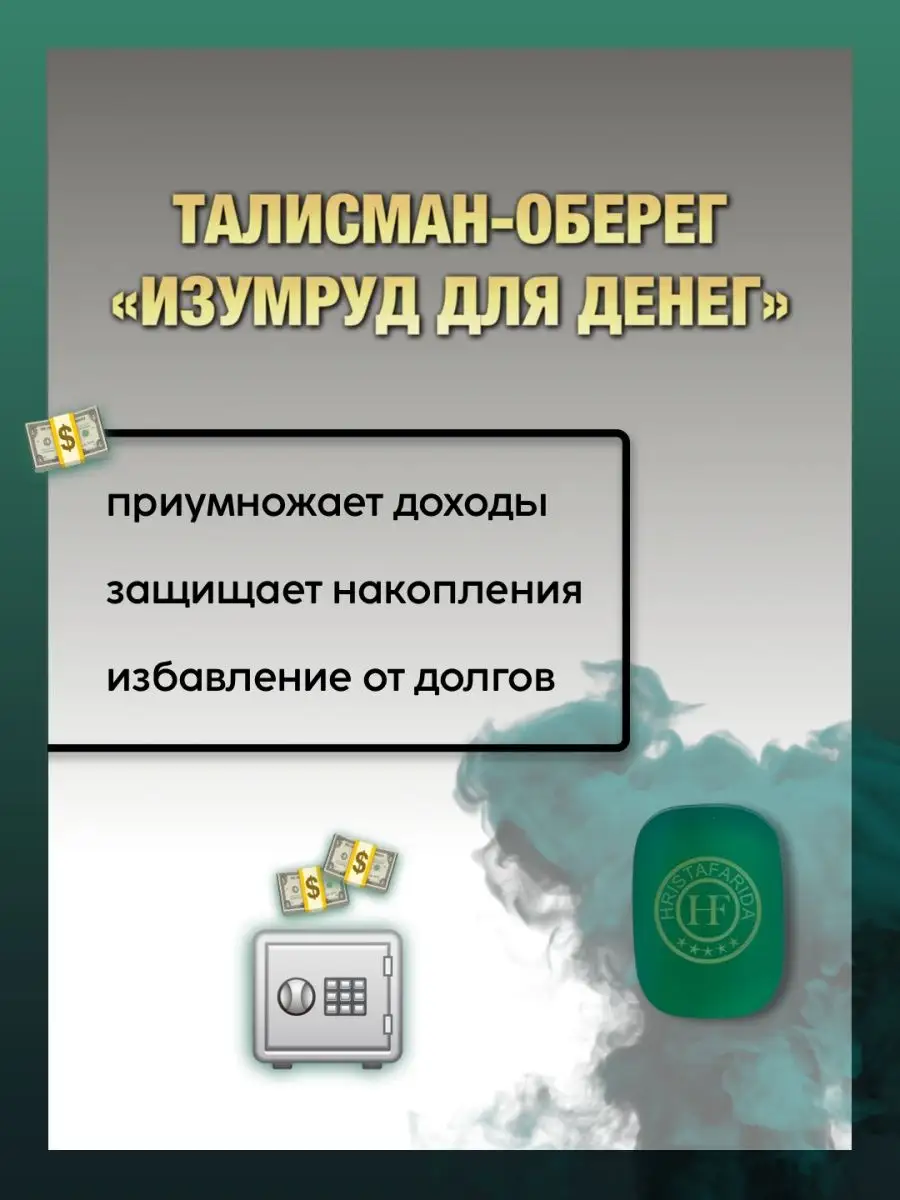 ТАЛИСМАН-ОБЕРЕГ «ИЗУМРУД ДЛЯ ДЕНЕГ»

приумножает доходы

защищает накопления

избавление от долгов

HRISTAFARIDA

HF